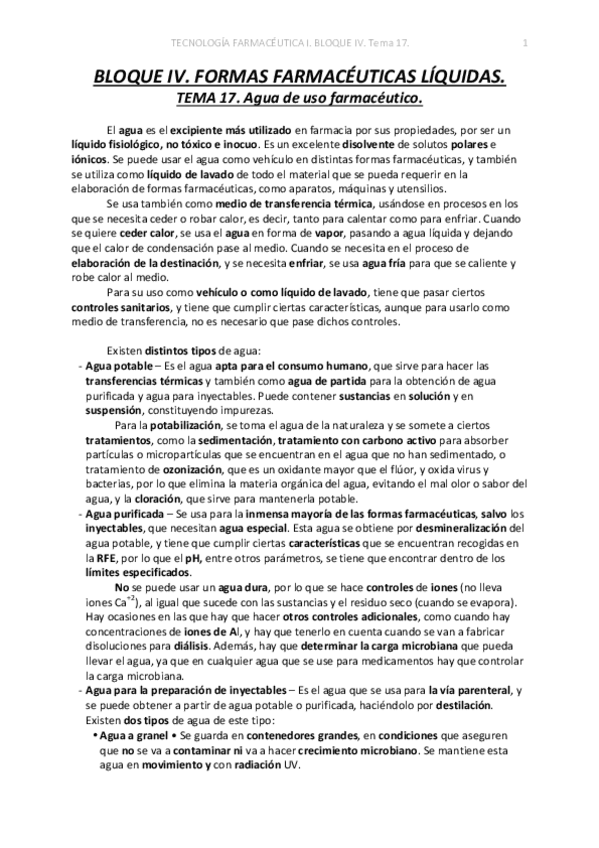 TECNOLOGÍA FARMACÉUTICA I. BLOQUE IV. Tema 17. 1

BLOQUE IV. FORMAS FARMACÉUTICAS LÍQUIDAS.

TEMA 17. Agua de uso farmacéutico.

El agua es el excipiente más utilizado en farmacia por sus propiedades, por ser un líquido fisiológico, no tóxico e inocuo. Es un excelente disolvente de solutos polares e iónicos. Se puede usar el agua como vehículo en distintas formas farmacéuticas, y también se utiliza como líquido de lavado de todo el material que se pueda requerir en la elaboración de formas farmacéuticas, como aparatos, máquinas y utensilios.

Se usa también como medio de transferencia térmica, usándose en procesos en los que se necesita ceder o robar calor, es decir, tanto para calentar como para enfriar. Cuando se quiere ceder calor, se usa el agua en forma de vapor, pasando a agua líquida y dejando que el calor de condensación pase al medio. Cuando se necesita en el proceso de elaboración de la destinación, y se necesita enfriar, se usa agua fría para que se caliente y robe calor al medio.

Para su uso como vehículo o como líquido de lavado, tiene que pasar ciertos controles sanitarios, y tiene que cumplir ciertas características, aunque para usarlo como medio de transferencia, no es necesario que pase dichos controles.

Existen distintos tipos de agua:
- Agua potable – Es el agua apta para el consumo humano, que sirve para hacer las transferencias térmicas y también como agua de partida para la obtención de agua purificada y agua para inyectables. Puede contener sustancias en solución y en suspensión, constituyendo impurezas.

Para la potabilización, se toma el agua de la naturaleza y se somete a ciertos tratamientos, como la sedimentación, tratamiento con carbono activo para absorber partículas o micropartículas que se encuentran en el agua que no han sedimentado, o tratamiento de ozonización, que es un oxidante mayor que el flúor, y oxida virus y bacterias, por lo que elimina la materia orgánica del agua, evitando el mal olor o sabor del agua, y la cloración, que sirve para mantenerla potable.
- Agua purificada – Se usa para la inmensa mayoría de las formas farmacéuticas, salvo los inyectables, que necesitan agua especial. Esta agua se obtiene por desmineralización del agua potable, y tiene que cumplir ciertas características que se encuentran recogidas en la RFE, por lo que el pH, entre otros parámetros, se tiene que encontrar dentro de los límites especificados.

No se puede usar un agua dura, por lo que se hace controles de iones (no lleva iones $Ca^{+2}$), al igual que sucede con las sustancias y el residuo seco (cuando se evapora). Hay ocasiones en las que hay que hacer otros controles adicionales, como cuando hay concentraciones de iones de Al, y hay que tenerlo en cuenta cuando se van a fabricar disoluciones para diálisis. Además, hay que determinar la carga microbiana que pueda llevar el agua, ya que en cualquier agua que se use para medicamentos hay que controlar la carga microbiana.
- Agua para la preparación de inyectables – Es el agua que se usa para la vía parenteral, y se puede obtener a partir de agua potable o purificada, haciéndolo por destilación. Existen dos tipos de agua de este tipo:
• Agua a granel • Se guarda en contenedores grandes, en condiciones que aseguren que no se va a contaminar ni va a hacer crecimiento microbiano. Se mantiene esta agua en movimiento y con radiación UV.